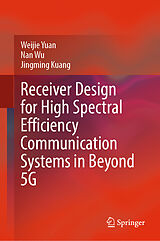 Weijie Yuan
Nan Wu
Jingming Kuang

Receiver Design for High Spectral Efficiency Communication Systems in Beyond 5G

Springer